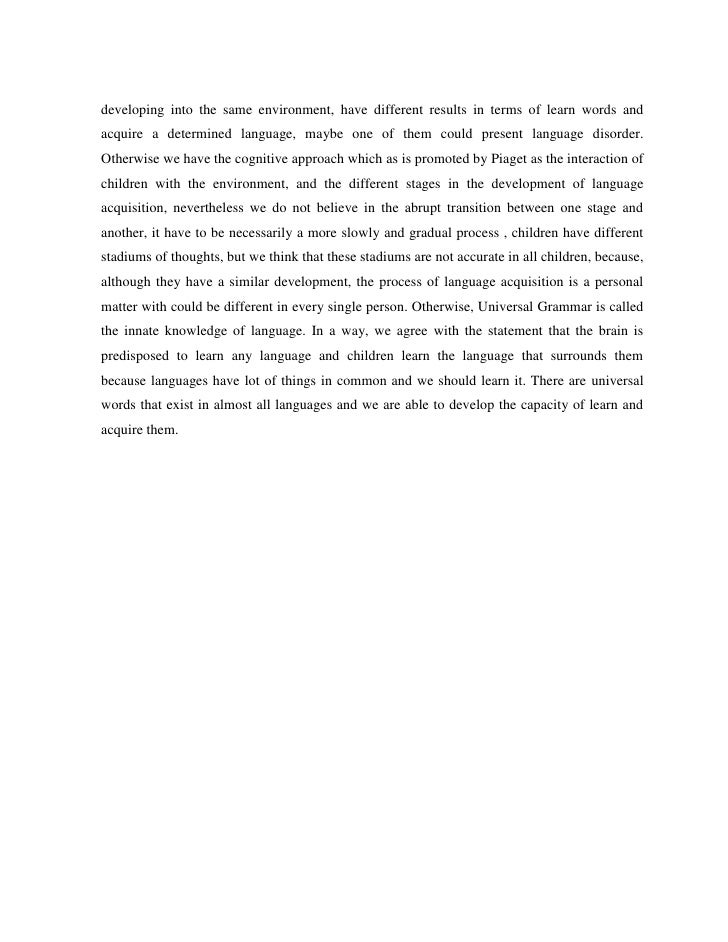 developing into the same environment, have different results in terms of learn words and acquire a determined language, maybe one of them could present language disorder. Otherwise we have the cognitive approach which as is promoted by Piaget as the interaction of children with the environment, and the different stages in the development of language acquisition, nevertheless we do not believe in the abrupt transition between one stage and another, it have to be necessarily a more slowly and gradual process , children have different stadiums of thoughts, but we think that these stadiums are not accurate in all children, because, although they have a similar development, the process of language acquisition is a personal matter with could be different in every single person. Otherwise, Universal Grammar is called the innate knowledge of language. In a way, we agree with the statement that the brain is predisposed to learn any language and children learn the language that surrounds them because languages have lot of things in common and we should learn it. There are universal words that exist in almost all languages and we are able to develop the capacity of learn and acquire them.